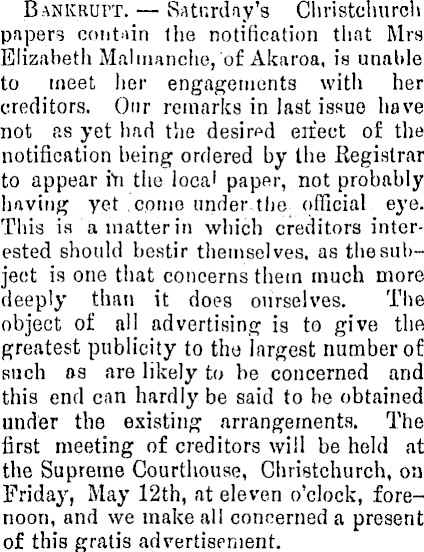 BANKRUPT. — Saturday's Christchurch papers contain the notification that Mrs Elizabeth Malmanche, of Akaroa, is unable to meet her engagements with her creditors. Our remarks in last issue have not as yet had the desired effect of the notification being ordered by the Registrar to appear in the local paper, not probably having yet come under the official eye. This is a matter in which creditors interested should bestir themselves, as the subject is one that concerns them much more deeply than it does ourselves. The object of all advertising is to give the greatest publicity to the largest number of such as are likely to be concerned and this end can hardly be said to be obtained under the existing arrangements. The first meeting of creditors will be held at the Supreme Courthouse, Christchurch, on Friday, May 12th, at eleven o'clock, forenoon, and we make all concerned a present of this gratis advertisement.